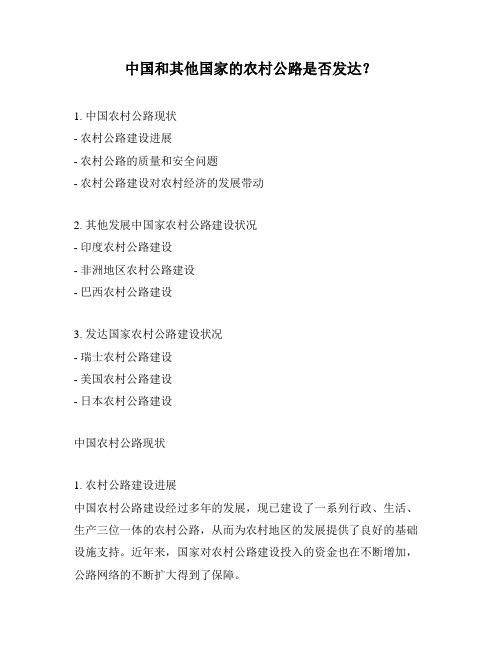 中国和其他国家的农村公路是否发达？

1. 中国农村公路现状
- 农村公路建设进展
- 农村公路的质量和安全问题
- 农村公路建设对农村经济的发展带动

2. 其他发展中国家农村公路建设状况
- 印度农村公路建设
- 非洲地区农村公路建设
- 巴西农村公路建设

3. 发达国家农村公路建设状况
- 瑞士农村公路建设
- 美国农村公路建设
- 日本农村公路建设

中国农村公路现状

1. 农村公路建设进展
中国农村公路建设经过多年的发展，现已建设了一系列行政、生活、生产三位一体的农村公路，从而为农村地区的发展提供了良好的基础设施支持。近年来，国家对农村公路建设投入的资金也在不断增加，公路网络的不断扩大得到了保障。